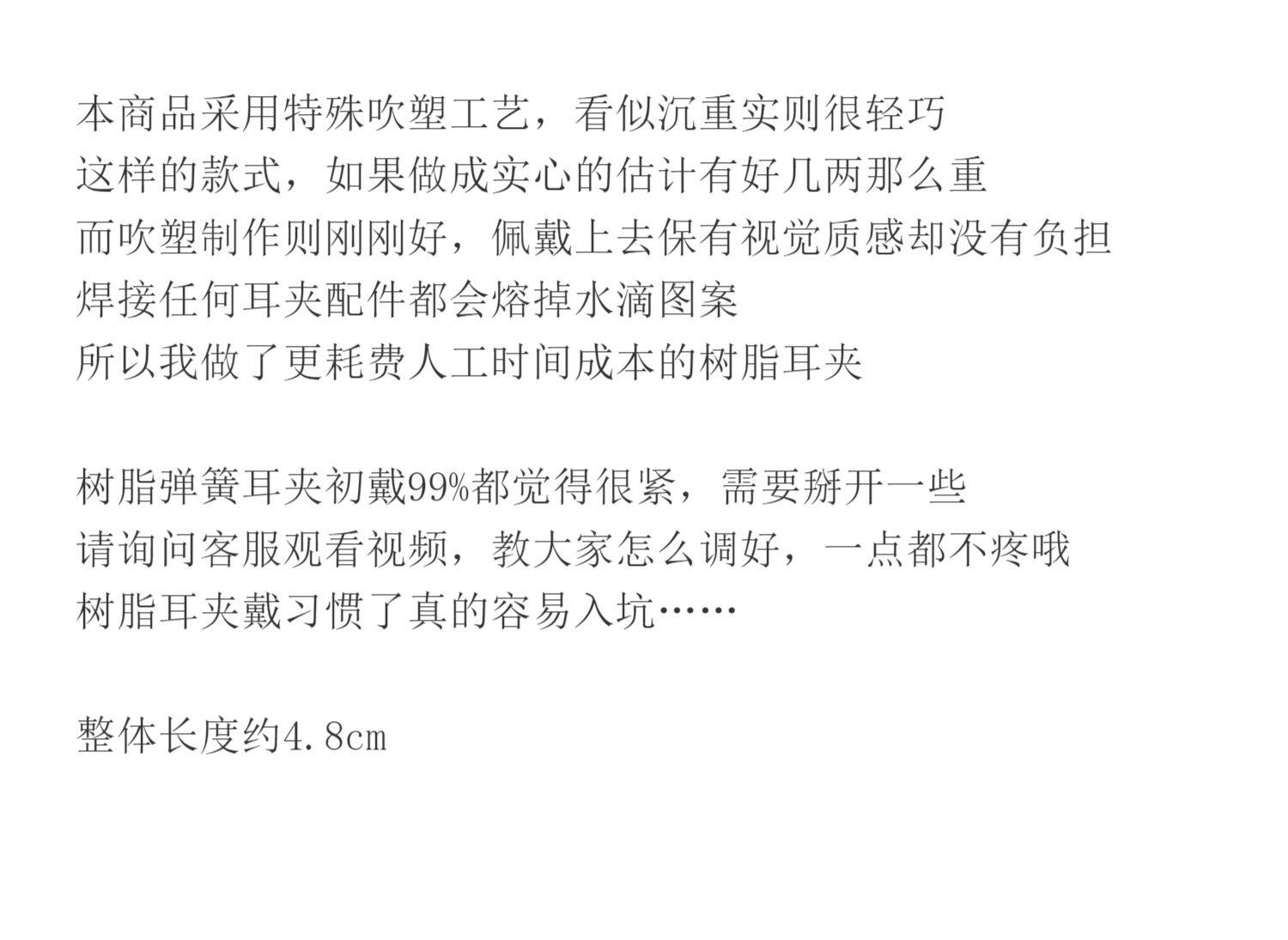 本商品采用特殊吹塑工艺，看似沉重实则很轻巧
这样的款式，如果做成实心的估计有好几两那么重
而吹塑制作则刚刚好，佩戴上去保有视觉质感却没有负担
焊接任何耳夹配件都会熔掉水滴图案
所以我做了更耗费人工时间成本的树脂耳夹

树脂弹簧耳夹初戴99%都觉得很紧，需要掰开一些
请询问客服观看视频，教大家怎么调好，一点都不疼哦
树脂耳夹戴习惯了真的容易入坑……

整体长度约4.8cm